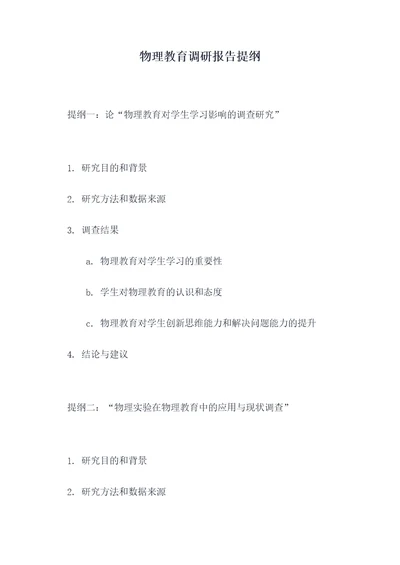 物理教育调研报告提纲

提纲一：论“物理教育对学生学习影响的调查研究”

1. 研究目的和背景

2. 研究方法和数据来源

3. 调查结果

a. 物理教育对学生学习的重要性

b. 学生对物理教育的认识和态度

c. 物理教育对学生创新思维能力和解决问题能力的提升

4. 结论与建议

提纲二：“物理实验在物理教育中的应用与现状调查”

1. 研究目的和背景

2. 研究方法和数据来源